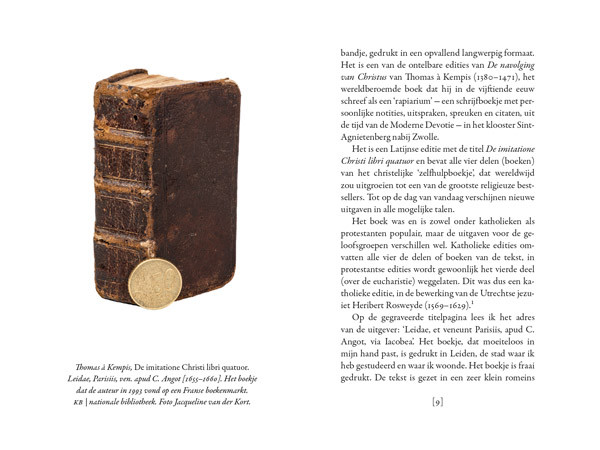 Thomas à Kempis, De imitatione Christi libri quatuor. Leidae, Parisiis, ven. apud C. Angot [1655–1660]. Het boekje dat de auteur in 1993 vond op een Franse boekenmarkt. KB | nationale bibliotheek. Foto Jacqueline van der Kort.

bandje, gedrukt in een opvallend langwerpig formaat. Het is een van de ontelbare edities van De navolging van Christus van Thomas à Kempis (1380–1471), het wereldberoemde boek dat hij in de vijftiende eeuw schreef als een 'rapiarium' – een schrijfboekje met persoonlijke notities, uitspraken, spreuken en citaten, uit de tijd van de Moderne Devotie – in het klooster Sint-Agnietenberg nabij Zwolle.

Het is een Latijnse editie met de titel De imitatione Christi libri quatuor en bevat alle vier delen (boeken) van het christelijke 'zelfhulpboekje', dat wereldwijd zou uitgroeien tot een van de grootste religieuze bestsellers. Tot op de dag van vandaag verschijnen nieuwe uitgaven in alle mogelijke talen.

Het boek was en is zowel onder katholieken als protestanten populair, maar de uitgaven voor de geloofsgroepen verschillen wel. Katholieke edities omvatten alle vier de delen of boeken van de tekst, in protestantse edities wordt gewoonlijk het vierde deel (over de eucharistie) weggelaten. Dit was dus een katholieke editie, in de bewerking van de Utrechtse jezuïet Heribert Rosweyde (1569–1629).$^1$

Op de gegraveerde titelpagina lees ik het adres van de uitgever: 'Leidae, et veneunt Parisiis, apud C. Angot, via Iacobea'. Het boekje, dat moeiteloos in mijn hand past, is gedrukt in Leiden, de stad waar ik heb gestudeerd en waar ik woonde. Het boekje is fraai gedrukt. De tekst is gezet in een zeer klein romeins

[9]